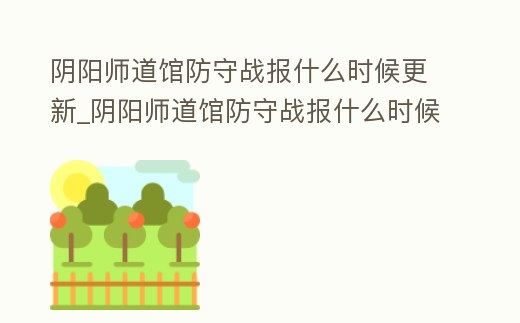 阴阳师道馆防守战报什么时候更新_阴阳师道馆防守战报什么时候